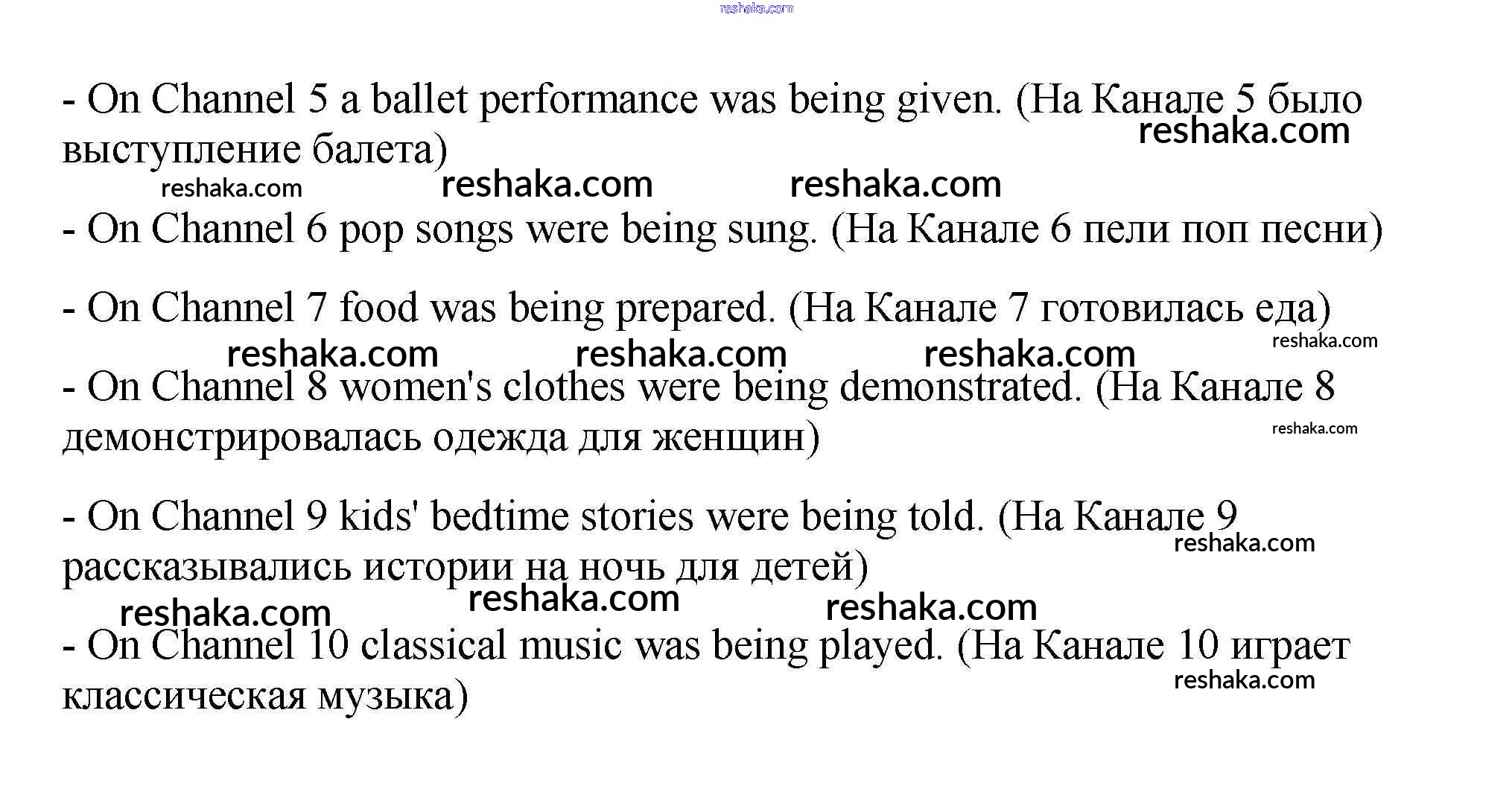 - On Channel 5 a ballet performance was being given. (На Канале 5 было выступление балета)

- On Channel 6 pop songs were being sung. (На Канале 6 пели поп песни)

- On Channel 7 food was being prepared. (На Канале 7 готовилась еда)

- On Channel 8 women's clothes were being demonstrated. (На Канале 8 демонстрировалась одежда для женщин)

- On Channel 9 kids' bedtime stories were being told. (На Канале 9 рассказывались истории на ночь для детей)

- On Channel 10 classical music was being played. (На Канале 10 играет классическая музыка)

reshaka.com